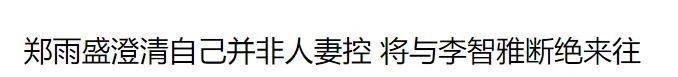 郑雨盛澄清自己并非人妻控 将与李智雅断绝来往